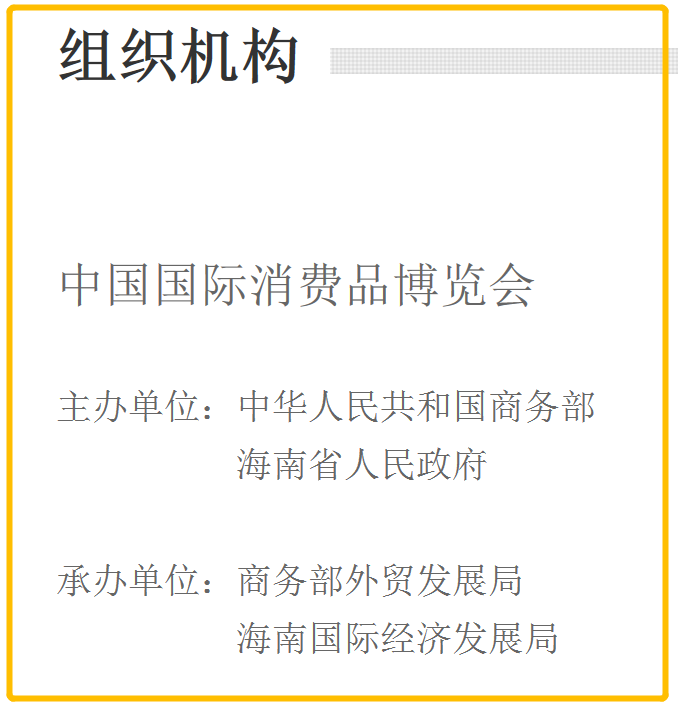 组织机构

中国国际消费品博览会

主办单位：中华人民共和国商务部
海南省人民政府

承办单位：商务部外贸发展局
海南国际经济发展局